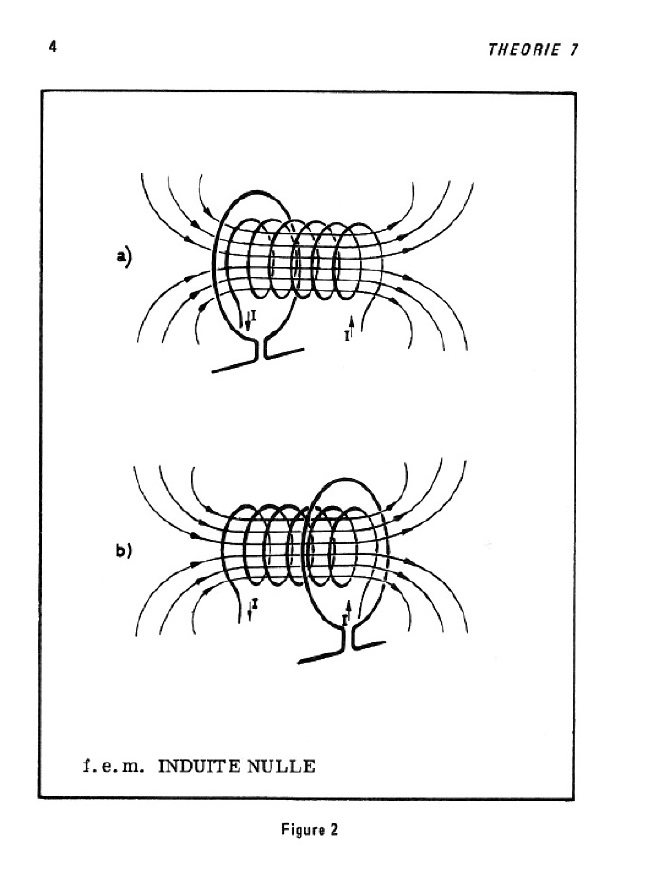 4

THEORIE 7

a)

I

I

b)

I

I

f. e. m. INDUITE NULLE

Figure 2